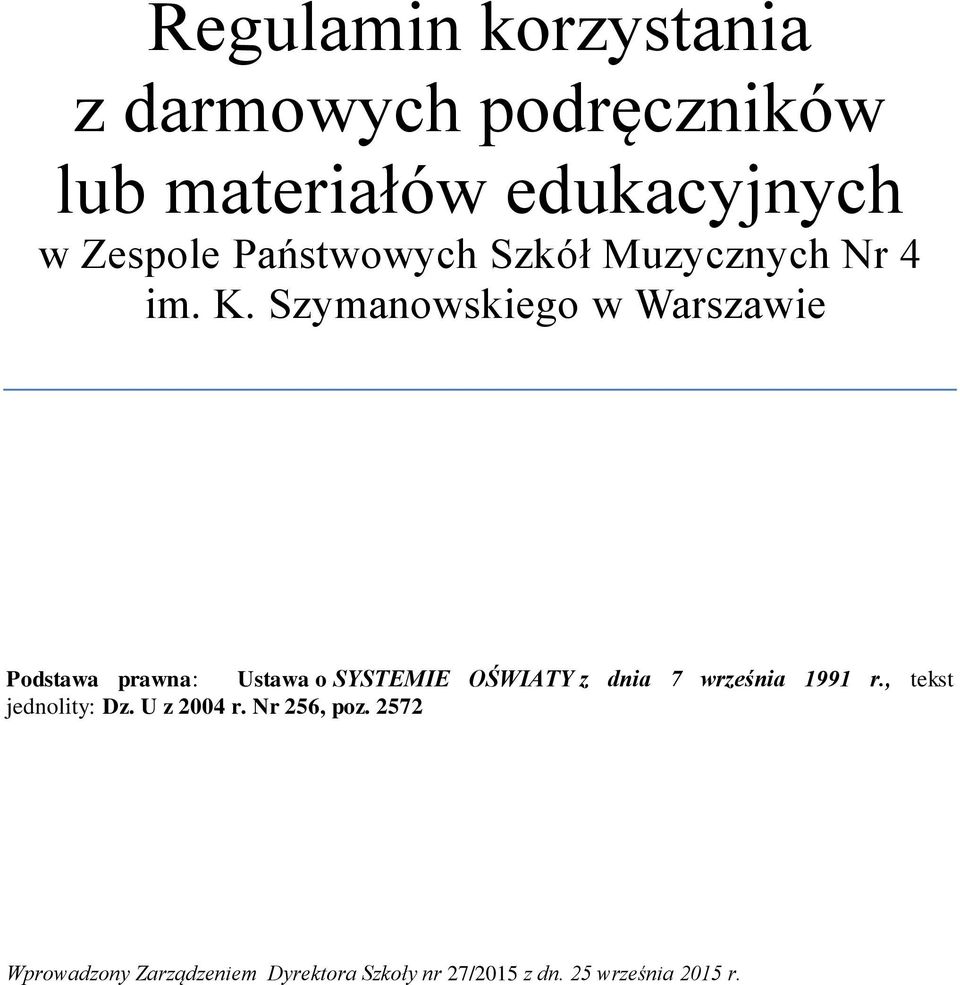 Regulamin korzystania
z darmowych podręczników
lub materiałów edukacyjnych
w Zespole Państwowych Szkół Muzycznych Nr 4
im. K. Szymanowskiego w Warszawie

Podstawa prawna: Ustawa o SYSTEMIE OŚWIATY z dnia 7 września 1991 r., tekst jednolity: Dz. U z 2004 r. Nr 256, poz. 2572

Wprowadzony Zarządzeniem Dyrektora Szkoły nr 27/2015 z dn. 25 września 2015 r.